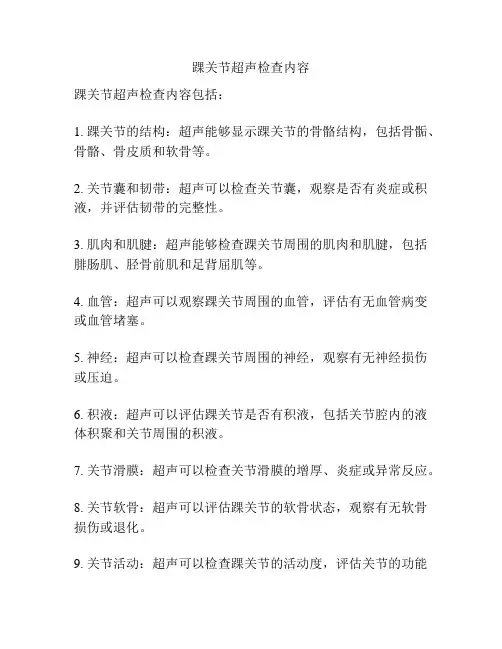 踝关节超声检查内容

踝关节超声检查内容包括：

1. 踝关节的结构：超声能够显示踝关节的骨骼结构，包括骨骺、骨骼、骨皮质和软骨等。

2. 关节囊和韧带：超声可以检查关节囊，观察是否有炎症或积液，并评估韧带的完整性。

3. 肌肉和肌腱：超声能够检查踝关节周围的肌肉和肌腱，包括腓肠肌、胫骨前肌和足背屈肌等。

4. 血管：超声可以观察踝关节周围的血管，评估有无血管病变或血管堵塞。

5. 神经：超声可以检查踝关节周围的神经，观察有无神经损伤或压迫。

6. 积液：超声可以评估踝关节是否有积液，包括关节腔内的液体积聚和关节周围的积液。

7. 关节滑膜：超声可以检查关节滑膜的增厚、炎症或异常反应。

8. 关节软骨：超声可以评估踝关节的软骨状态，观察有无软骨损伤或退化。

9. 关节活动：超声可以检查踝关节的活动度，评估关节的功能